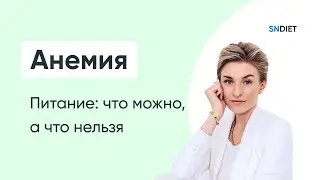 SNDIET

Анемия

Питание: что можно, а что нельзя